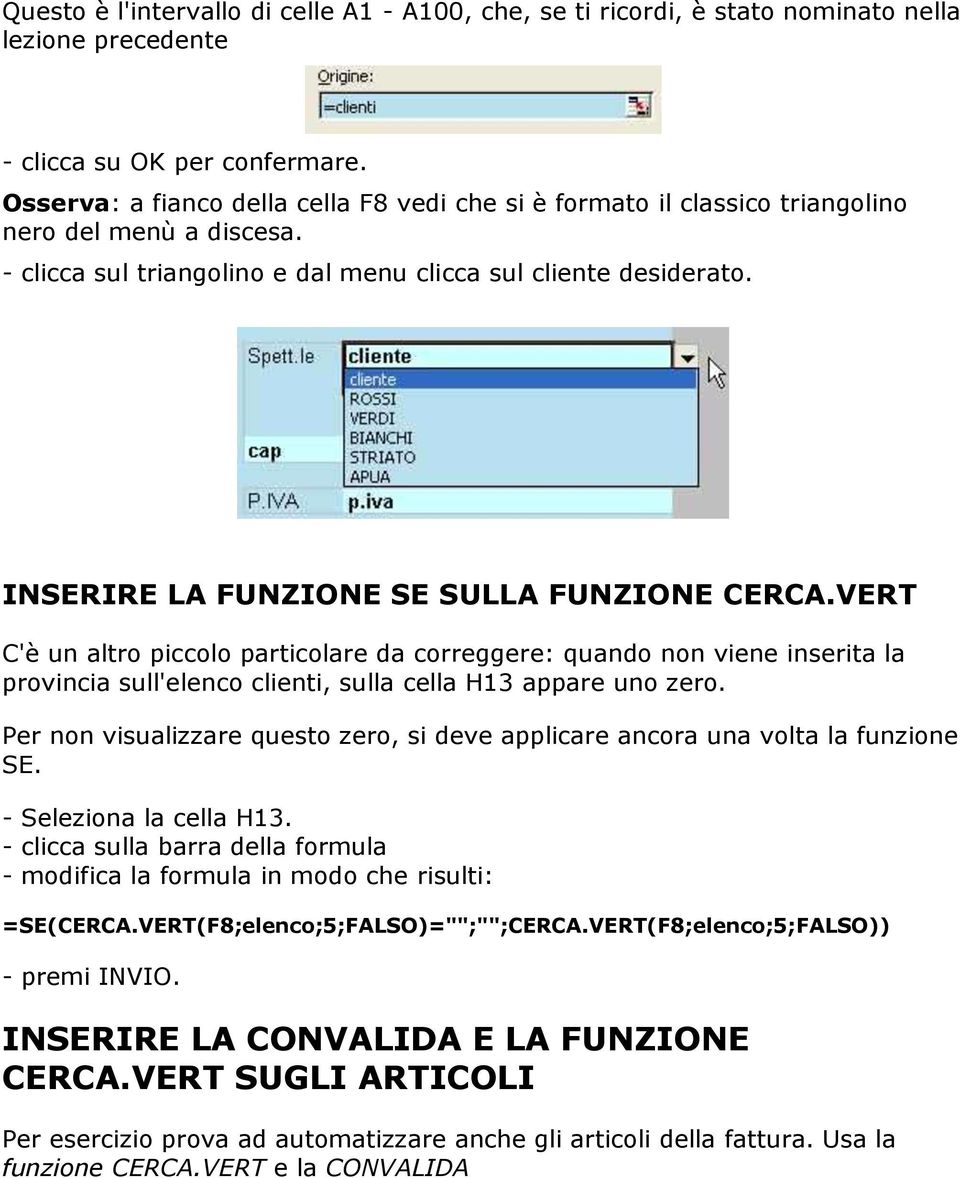 Questo è l'intervallo di celle A1 - A100, che, se ti ricordi, è stato nominato nella lezione precedente

Origine:
=clienti

- clicca su OK per confermare.
Osserva: a fianco della cella F8 vedi che si è formato il classico triangolino nero del menù a discesa.
- clicca sul triangolino e dal menu clicca sul cliente desiderato.

Spett.le
cliente
cliente
ROSSI
VERDI
BIANCHI
STRIATO
APUA
cap
P.IVA
p.iva

INSERIRE LA FUNZIONE SE SULLA FUNZIONE CERCA.VERT

C'è un altro piccolo particolare da correggere: quando non viene inserita la provincia sull'elenco clienti, sulla cella H13 appare uno zero.

Per non visualizzare questo zero, si deve applicare ancora una volta la funzione SE.

- Seleziona la cella H13.
- clicca sulla barra della formula
- modifica la formula in modo che risulti:

=SE(CERCA.VERT(F8;elenco;5;FALSO)="";"";CERCA.VERT(F8;elenco;5;FALSO))

- premi INVIO.

INSERIRE LA CONVALIDA E LA FUNZIONE CERCA.VERT SUGLI ARTICOLI

Per esercizio prova ad automatizzare anche gli articoli della fattura. Usa la funzione CERCA.VERT e la CONVALIDA